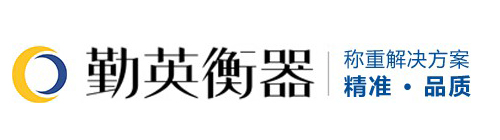 勤英衡器

称重解决方案
精准 · 品质